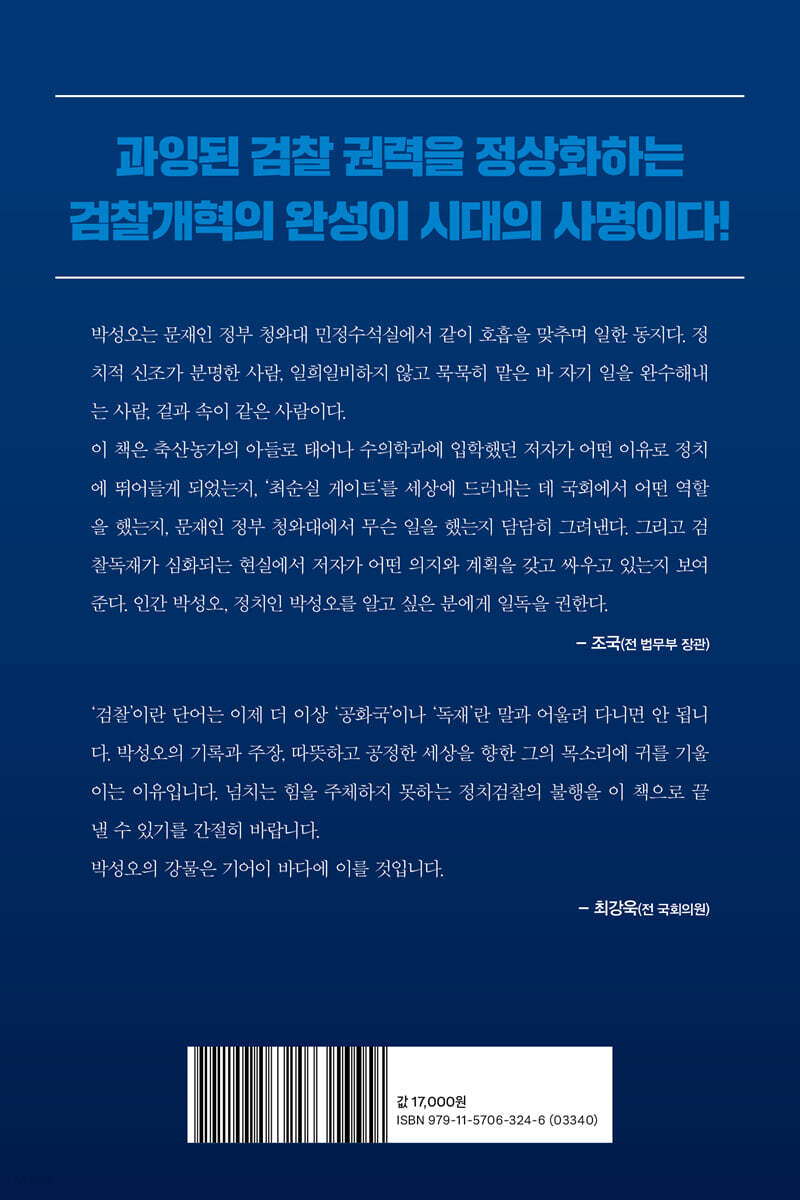 과잉된 검찰 권력을 정상화하는
검찰개혁의 완성이 시대의 사명이다!

박성오는 문재인 정부 청와대 민정수석실에서 같이 호흡을 맞추며 일한 동지다. 정치적 신조가 분명한 사람, 일희일비하지 않고 묵묵히 맡은 바 자기 일을 완수해내는 사람, 겉과 속이 같은 사람이다.
이 책은 축산농가의 아들로 태어나 수의학과에 입학했던 저자가 어떤 이유로 정치에 뛰어들게 되었는지, '최순실 게이트'를 세상에 드러내는 데 국회에서 어떤 역할을 했는지, 문재인 정부 청와대에서 무슨 일을 했는지 담담히 그려낸다. 그리고 검찰독재가 심화되는 현실에서 저자가 어떤 의지와 계획을 갖고 싸우고 있는지 보여준다. 인간 박성오, 정치인 박성오를 알고 싶은 분에게 일독을 권한다.

– 조국(전 법무부 장관)

'검찰'이란 단어는 이제 더 이상 '공화국'이나 '독재'란 말과 어울려 다니면 안 됩니다. 박성오의 기록과 주장, 따뜻하고 공정한 세상을 향한 그의 목소리에 귀를 기울이는 이유입니다. 넘치는 힘을 주체하지 못하는 정치검찰의 불행을 이 책으로 끝낼 수 있기를 간절히 바랍니다.
박성오의 강물은 기어이 바다에 이를 것입니다.

– 최강욱(전 국회의원)

값 17,000원
ISBN 979-11-5706-324-6 (03340)